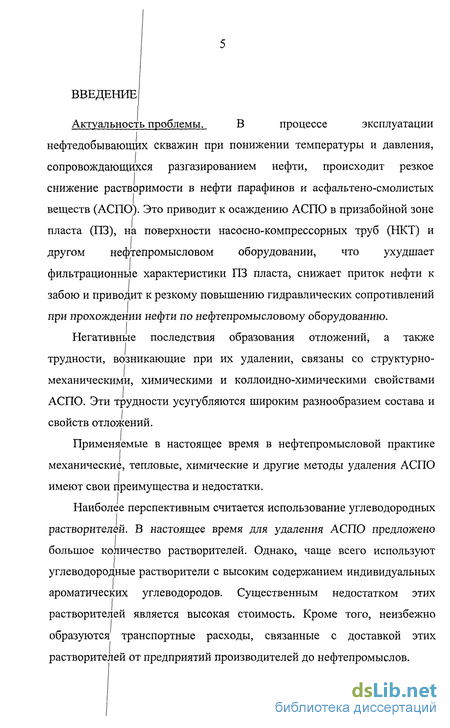 5

ВВЕДЕНИЕ

Актуальность проблемы. В процессе эксплуатации нефтедобывающих скважин при понижении температуры и давления, сопровождающихся разгазированием нефти, происходит резкое снижение растворимости в нефти парафинов и асфальтено-смолистых веществ (АСПО). Это приводит к осаждению АСПО в призабойной зоне пласта (ПЗ), на поверхности насосно-компрессорных труб (НКТ) и другом нефтепромысловом оборудовании, что ухудшает фильтрационные характеристики ПЗ пласта, снижает приток нефти к забою и приводит к резкому повышению гидравлических сопротивлений при прохождении нефти по нефтепромысловому оборудованию.

Негативные последствия образования отложений, а также трудности, возникающие при их удалении, связаны со структурно-механическими, химическими и коллоидно-химическими свойствами АСПО. Эти трудности усугубляются широким разнообразием состава и свойств отложений.

Применяемые в настоящее время в нефтепромысловой практике механические, тепловые, химические и другие методы удаления АСПО имеют свои преимущества и недостатки.

Наиболее перспективным считается использование углеводородных растворителей. В настоящее время для удаления АСПО предложено большое количество растворителей. Однако, чаще всего используют углеводородные растворители с высоким содержанием индивидуальных ароматических углеводородов. Существенным недостатком этих растворителей является высокая стоимость. Кроме того, неизбежно образуются транспортные расходы, связанные с доставкой этих растворителей от предприятий производителей до нефтепромыслов.

dsLib.net
библиотека диссертаций